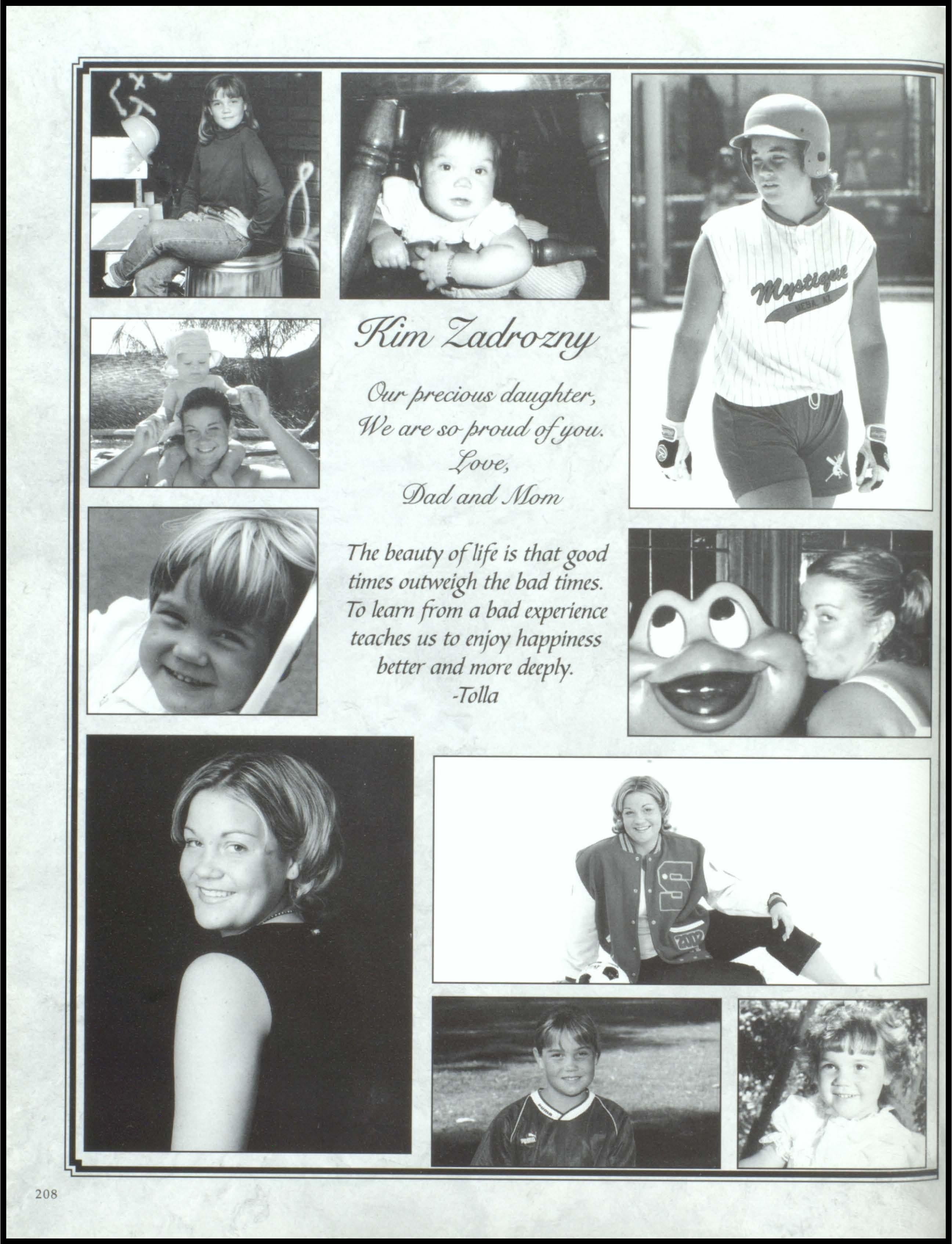 Kim Zadrozny

Our precious daughter,
We are so proud of you.
Love,
Dad and Mom

The beauty of life is that good times outweigh the bad times. To learn from a bad experience teaches us to enjoy happiness better and more deeply.
-Tolla

Mystique
MESA, AZ

S
2002

PUMA

208